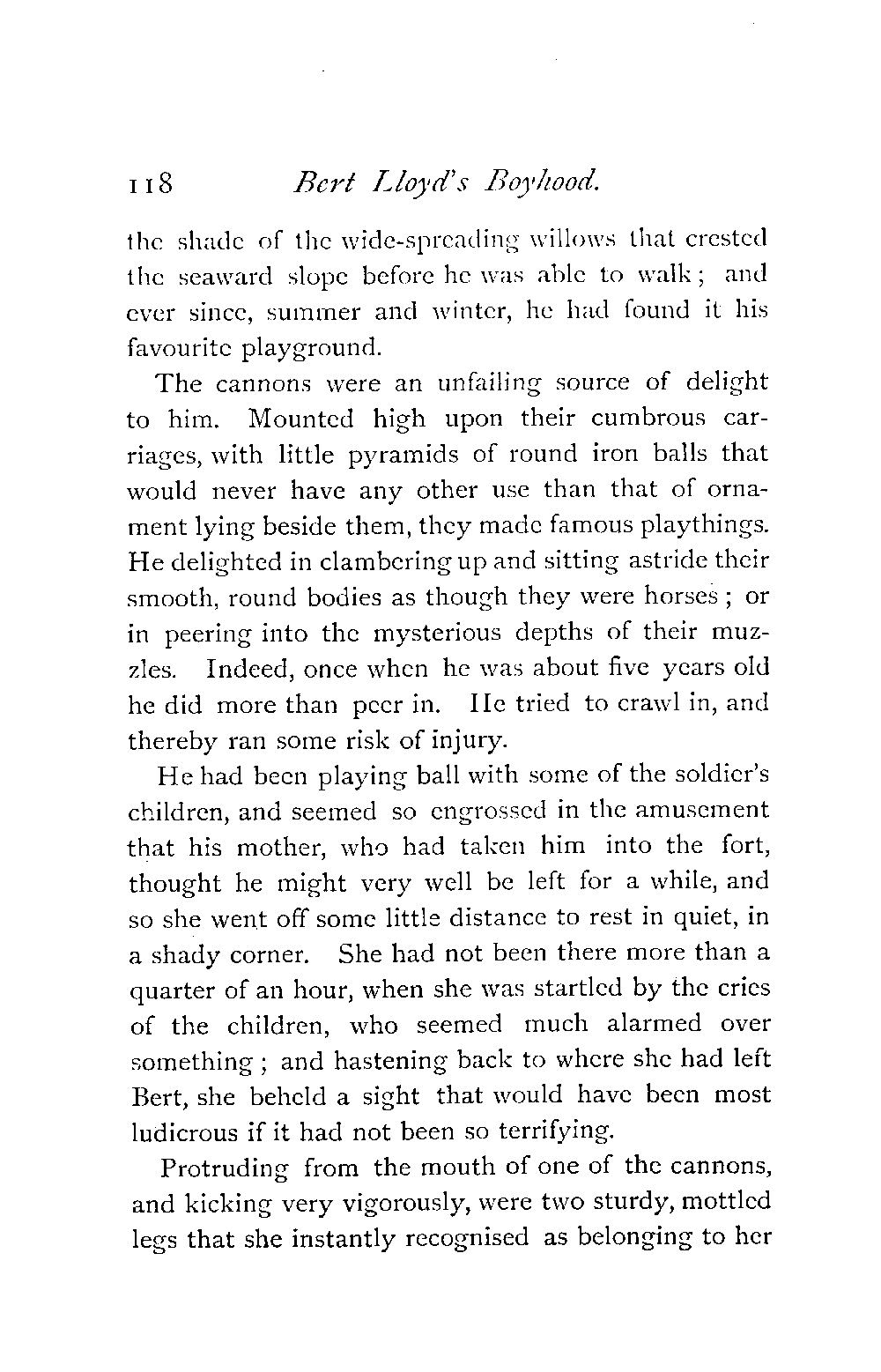 118 Bert Lloyd's Boyhood.

the shade of the wide-spreading willows that crested the seaward slope before he was able to walk; and ever since, summer and winter, he had found it his favourite playground.

The cannons were an unfailing source of delight to him. Mounted high upon their cumbrous carriages, with little pyramids of round iron balls that would never have any other use than that of ornament lying beside them, they made famous playthings. He delighted in clambering up and sitting astride their smooth, round bodies as though they were horses; or in peering into the mysterious depths of their muzzles. Indeed, once when he was about five years old he did more than peer in. He tried to crawl in, and thereby ran some risk of injury.

He had been playing ball with some of the soldier's children, and seemed so engrossed in the amusement that his mother, who had taken him into the fort, thought he might very well be left for a while, and so she went off some little distance to rest in quiet, in a shady corner. She had not been there more than a quarter of an hour, when she was startled by the cries of the children, who seemed much alarmed over something; and hastening back to where she had left Bert, she beheld a sight that would have been most ludicrous if it had not been so terrifying.

Protruding from the mouth of one of the cannons, and kicking very vigorously, were two sturdy, mottled legs that she instantly recognised as belonging to her